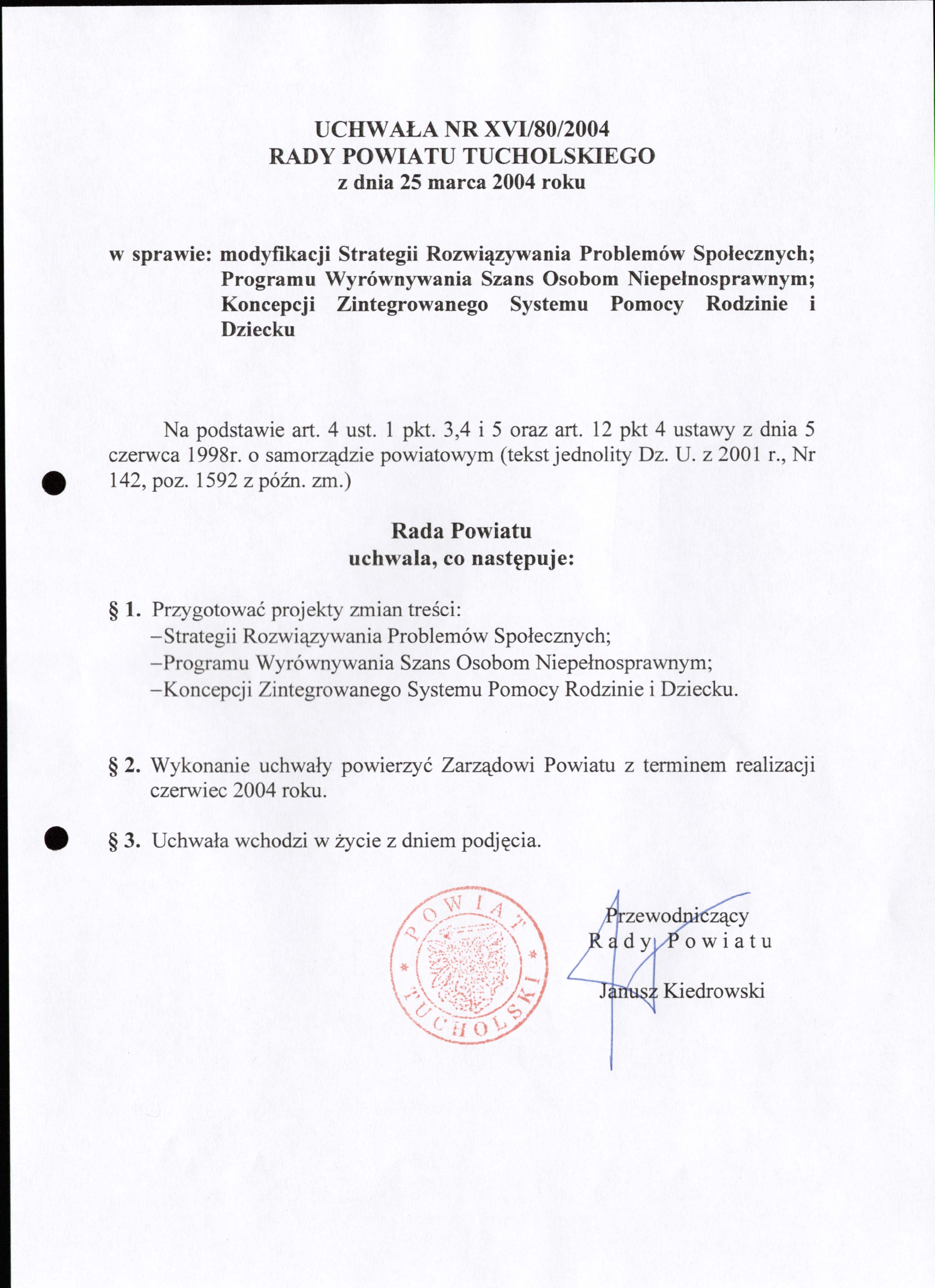 UCHWAŁA NR XVI/80/2004
RADY POWIATU TUCHOLSKIEGO
z dnia 25 marca 2004 roku

w sprawie: modyfikacji Strategii Rozwiązywania Problemów Społecznych; Programu Wyrównywania Szans Osobom Niepełnosprawnym; Koncepcji Zintegrowanego Systemu Pomocy Rodzinie i Dziecku

Na podstawie art. 4 ust. 1 pkt. 3,4 i 5 oraz art. 12 pkt 4 ustawy z dnia 5 czerwca 1998r. o samorządzie powiatowym (tekst jednolity Dz. U. z 2001 r., Nr 142, poz. 1592 z późn. zm.)

Rada Powiatu
uchwala, co następuje:

§ 1. Przygotować projekty zmian treści:
–Strategii Rozwiązywania Problemów Społecznych;
–Programu Wyrównywania Szans Osobom Niepełnosprawnym;
–Koncepcji Zintegrowanego Systemu Pomocy Rodzinie i Dziecku.

§ 2. Wykonanie uchwały powierzyć Zarządowi Powiatu z terminem realizacji czerwiec 2004 roku.

§ 3. Uchwała wchodzi w życie z dniem podjęcia.

POWIAT TUCHOLSKI

Przewodniczący
Rady Powiatu

Janusz Kiedrowski